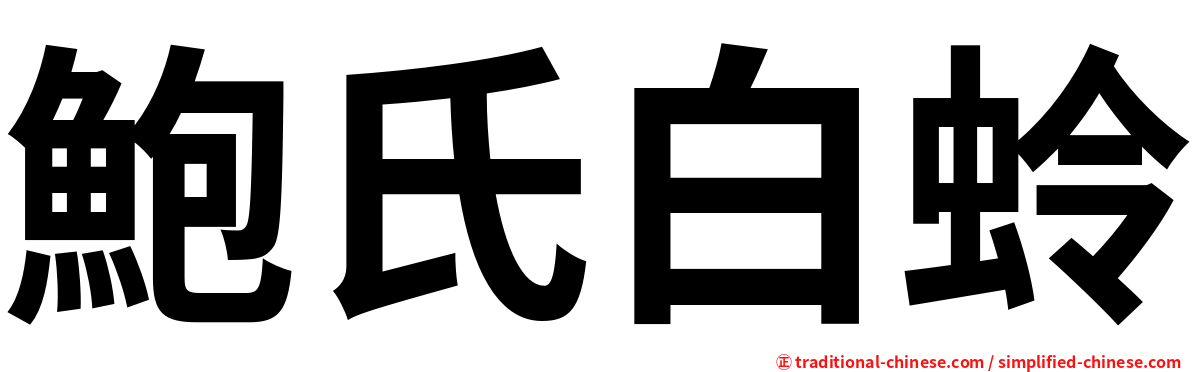 鮑氏白蛉

㊣ traditional-chinese.com / simplified-chinese.com